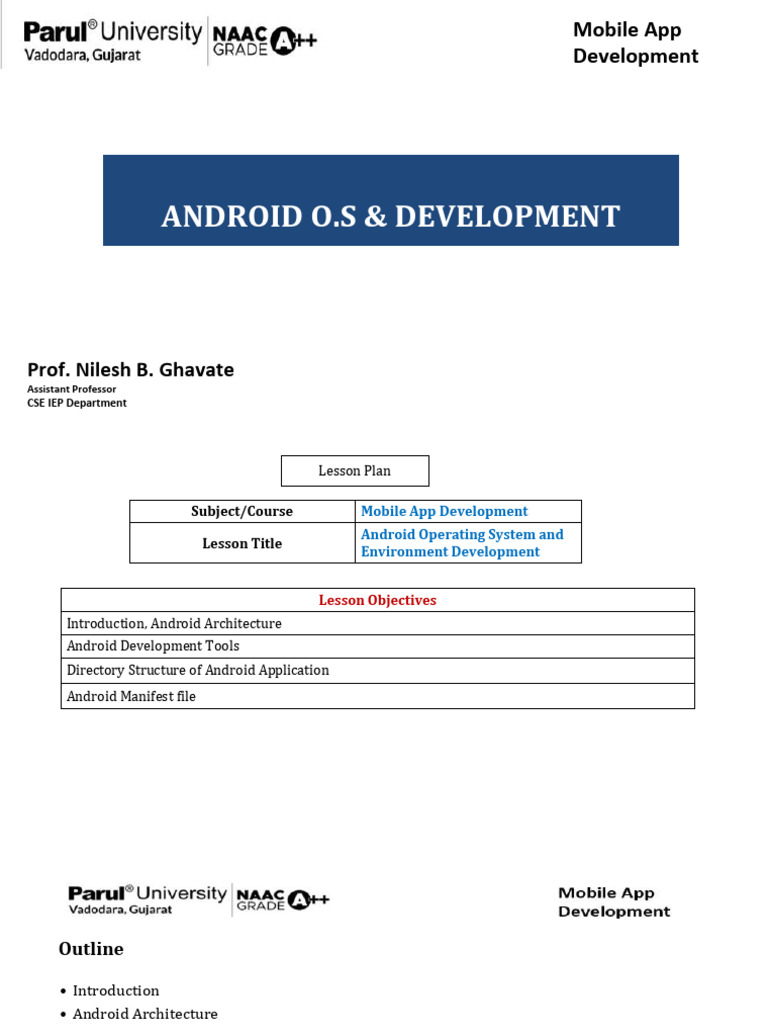 Parul® University
Vadodara, Gujarat
NAAC GRADE A++

Mobile App Development

ANDROID O.S & DEVELOPMENT

Prof. Nilesh B. Ghavate
Assistant Professor
CSE IEP Department

Lesson Plan

| Subject/Course | Mobile App Development |
|---|---|
| Lesson Title | Android Operating System and Environment Development |

| Lesson Objectives |
|---|
| Introduction, Android Architecture |
| Android Development Tools |
| Directory Structure of Android Application |
| Android Manifest file |

Parul® University
Vadodara, Gujarat
NAAC GRADE A++

Mobile App Development

Outline

• Introduction
• Android Architecture